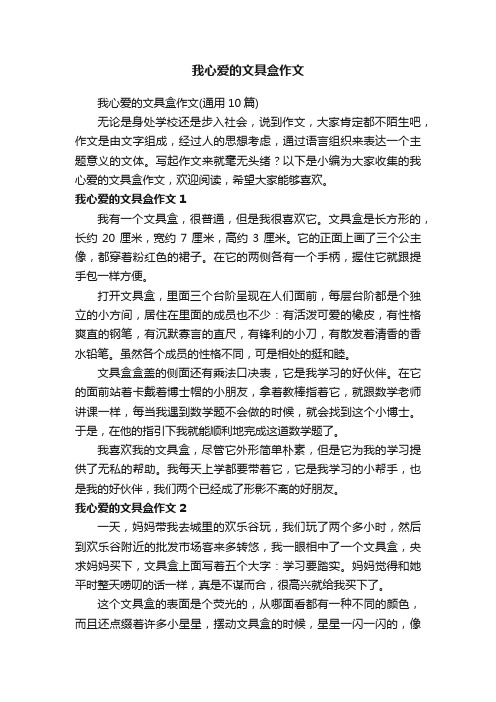 我心爱的文具盒作文

我心爱的文具盒作文(通用 10 篇)

无论是身处学校还是步入社会，说到作文，大家肯定都不陌生吧，作文是由文字组成，经过人的思想考虑，通过语言组织来表达一个主题意义的文体。写起作文来就毫无头绪？以下是小编为大家收集的我心爱的文具盒作文，欢迎阅读，希望大家能够喜欢。

我心爱的文具盒作文 1

我有一个文具盒，很普通，但是我很喜欢它。文具盒是长方形的，长约 20 厘米，宽约 7 厘米，高约 3 厘米。它的正面上画了三个公主像，都穿着粉红色的裙子。在它的两侧各有一个手柄，握住它就跟提手包一样方便。

打开文具盒，里面三个台阶呈现在人们面前，每层台阶都是个独立的小方间，居住在里面的成员也不少：有活泼可爱的橡皮，有性格爽直的钢笔，有沉默寡言的直尺，有锋利的小刀，有散发着清香的香水铅笔。虽然各个成员的性格不同，可是相处的挺和睦。

文具盒盒盖的侧面还有乘法口决表，它是我学习的好伙伴。在它的面前站着卡戴着博士帽的小朋友，拿着教棒指着它，就跟数学老师讲课一样，每当我遇到数学题不会做的时候，就会找到这个小博士。于是，在他的指引下我就能顺利地完成这道数学题了。

我喜欢我的文具盒，尽管它外形简单朴素，但是它为我的学习提供了无私的帮助。我每天上学都要带着它，它是我学习的小帮手，也是我的好伙伴，我们两个已经成了形影不离的好朋友。

我心爱的文具盒作文 2

一天，妈妈带我去城里的欢乐谷玩，我们玩了两个多小时，然后到欢乐谷附近的批发市场客来多转悠，我一眼相中了一个文具盒，央求妈妈买下，文具盒上面写着五个大字：学习要踏实。妈妈觉得和她平时整天唠叨的话一样，真是不谋而合，很高兴就给我买下了。

这个文具盒的表面是个荧光的，从哪面看都有一种不同的颜色，而且还点缀着许多小星星，摆动文具盒的时候，星星一闪一闪的，像